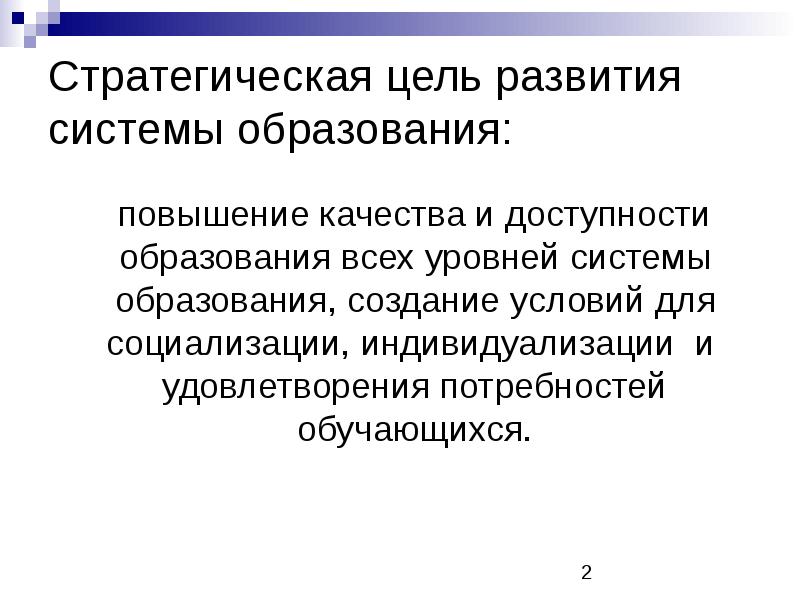 Стратегическая цель развития системы образования:

повышение качества и доступности образования всех уровней системы образования, создание условий для социализации, индивидуализации и удовлетворения потребностей обучающихся.

2